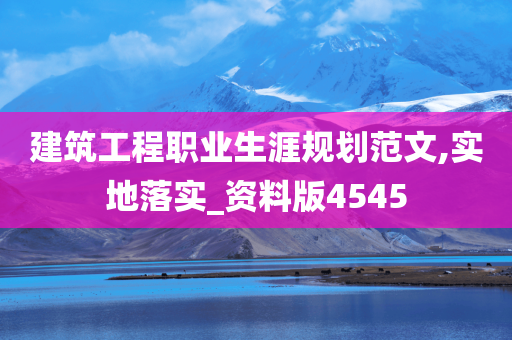 建筑工程职业生涯规划范文,实地落实_资料版4545